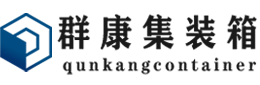 群康集装箱
qunkangcontainer